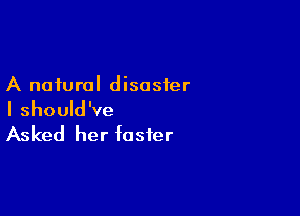 A natural disaster
I should've
Asked her faster